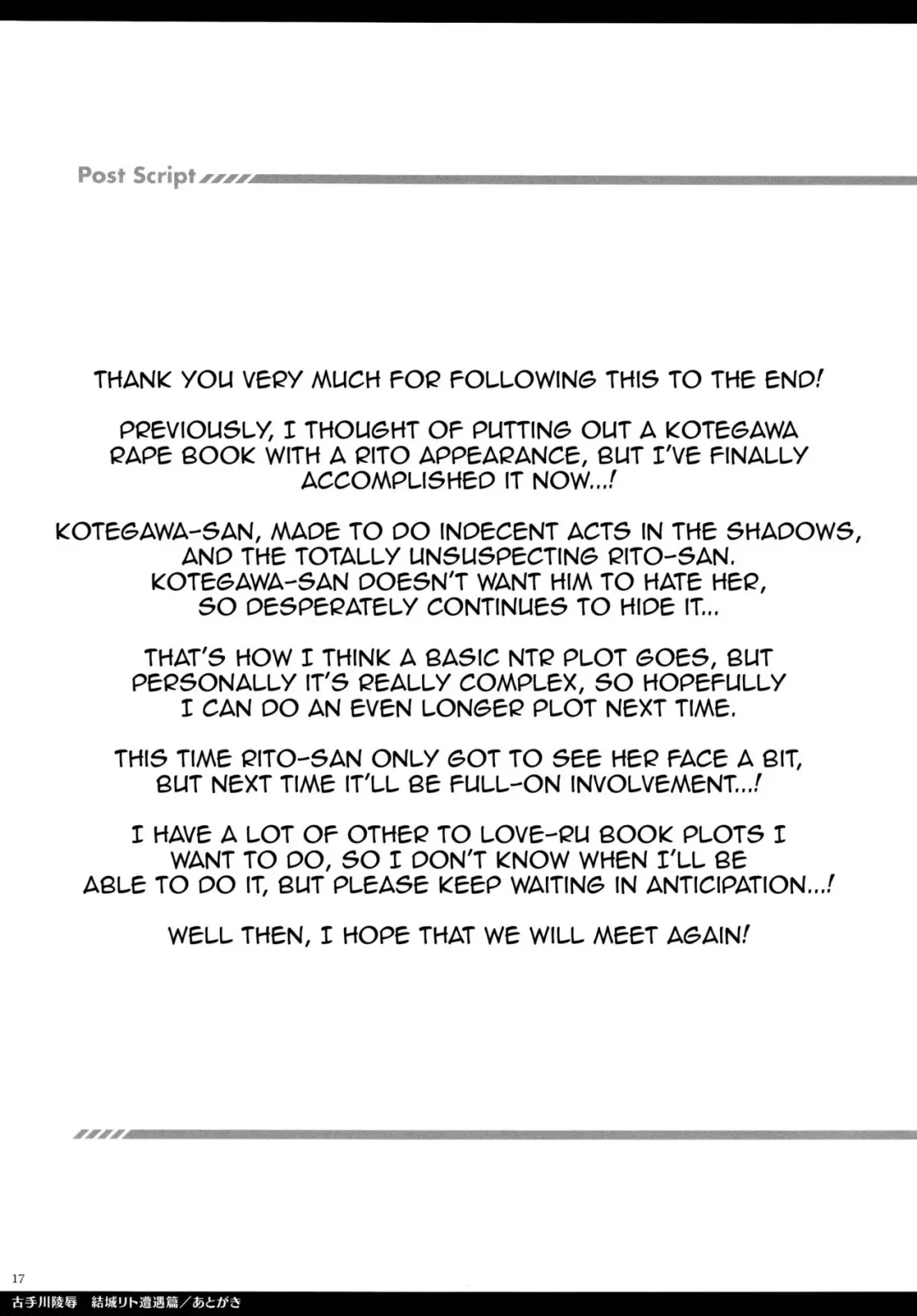 Post Script

THANK YOU VERY MUCH FOR FOLLOWING THIS TO THE END!

PREVIOUSLY, I THOUGHT OF PUTTING OUT A KOTEGAWA RAPE BOOK WITH A RITO APPEARANCE, BUT I'VE FINALLY ACCOMPLISHED IT NOW...!

KOTEGAWA-SAN, MADE TO DO INDECENT ACTS IN THE SHADOWS, AND THE TOTALLY UNSUSPECTING RITO-SAN. KOTEGAWA-SAN DOESN'T WANT HIM TO HATE HER, SO DESPERATELY CONTINUES TO HIDE IT...

THAT'S HOW I THINK A BASIC NTR PLOT GOES, BUT PERSONALLY IT'S REALLY COMPLEX, SO HOPEFULLY I CAN DO AN EVEN LONGER PLOT NEXT TIME.

THIS TIME RITO-SAN ONLY GOT TO SEE HER FACE A BIT, BUT NEXT TIME IT'LL BE FULL-ON INVOLVEMENT...!

I HAVE A LOT OF OTHER TO LOVE-RU BOOK PLOTS I WANT TO DO, SO I DON'T KNOW WHEN I'LL BE ABLE TO DO IT, BUT PLEASE KEEP WAITING IN ANTICIPATION...!

WELL THEN, I HOPE THAT WE WILL MEET AGAIN!

17
古手川陵辱 結城リト遭遇篇/あとがき